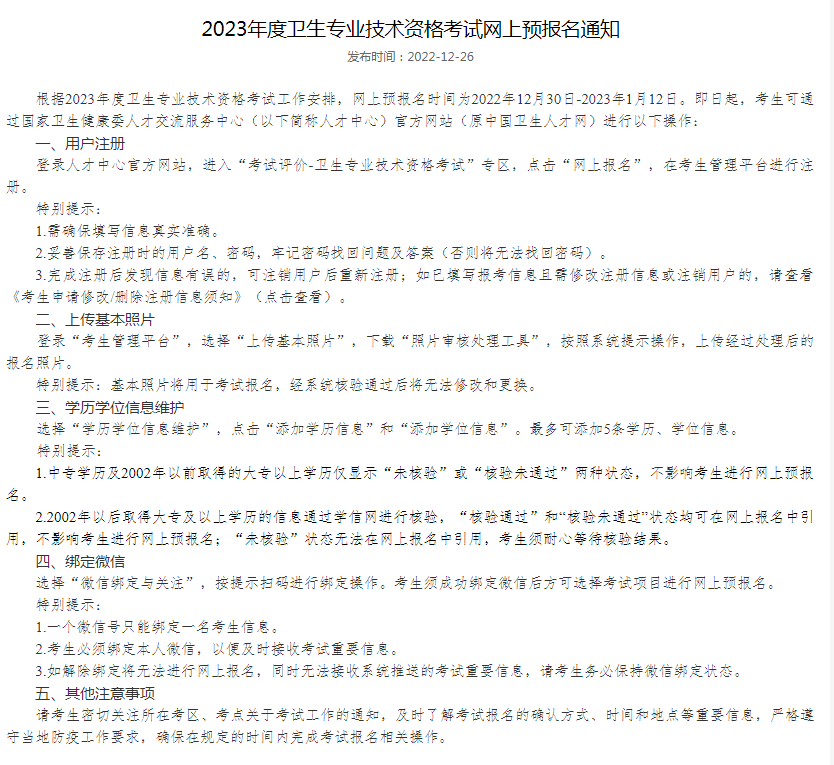 2023年度卫生专业技术资格考试网上预报名通知

发布时间：2022-12-26

根据2023年度卫生专业技术资格考试工作安排，网上预报名时间为2022年12月30日-2023年1月12日。即日起，考生可通过国家卫生健康委人才交流服务中心（以下简称人才中心）官方网站（原中国卫生人才网）进行以下操作：

一、用户注册

登录人才中心官方网站，进入“考试评价-卫生专业技术资格考试”专区，点击“网上报名”，在考生管理平台进行注册。

特别提示：

1.需确保填写信息真实准确。

2.妥善保存注册时的用户名、密码，牢记密码找回问题及答案（否则将无法找回密码）。

3.完成注册后发现信息有误的，可注销用户后重新注册；如已填写报考信息且需修改注册信息或注销用户的，请查看《考生申请修改/删除注册信息须知》（点击查看）。

二、上传基本照片

登录“考生管理平台”，选择“上传基本照片”，下载“照片审核处理工具”，按照系统提示操作，上传经过处理后的报名照片。

特别提示：基本照片将用于考试报名，经系统核验通过后将无法修改和更换。

三、学历学位信息维护

选择“学历学位信息维护”，点击“添加学历信息”和“添加学位信息”。最多可添加5条学历、学位信息。

特别提示：

1.中专学历及2002年以前取得的大专以上学历仅显示“未核验”或“核验未通过”两种状态，不影响考生进行网上预报名。

2.2002年以后取得大专及以上学历的信息通过学信网进行核验，“核验通过”和“核验未通过”状态均可在网上报名中引用，不影响考生进行网上预报名；“未核验”状态无法在网上报名中引用，考生须耐心等待核验结果。

四、绑定微信

选择“微信绑定与关注”，按提示扫码进行绑定操作。考生须成功绑定微信后方可选择考试项目进行网上预报名。

特别提示：

1.一个微信号只能绑定一名考生信息。

2.考生必须绑定本人微信，以便及时接收考试重要信息。

3.如解除绑定将无法进行网上报名，同时无法接收系统推送的考试重要信息，请考生务必保持微信绑定状态。

五、其他注意事项

请考生密切关注所在考区、考点关于考试工作的通知，及时了解考试报名的确认方式、时间和地点等重要信息，严格遵守当地防疫工作要求，确保在规定的时间内完成考试报名相关操作。